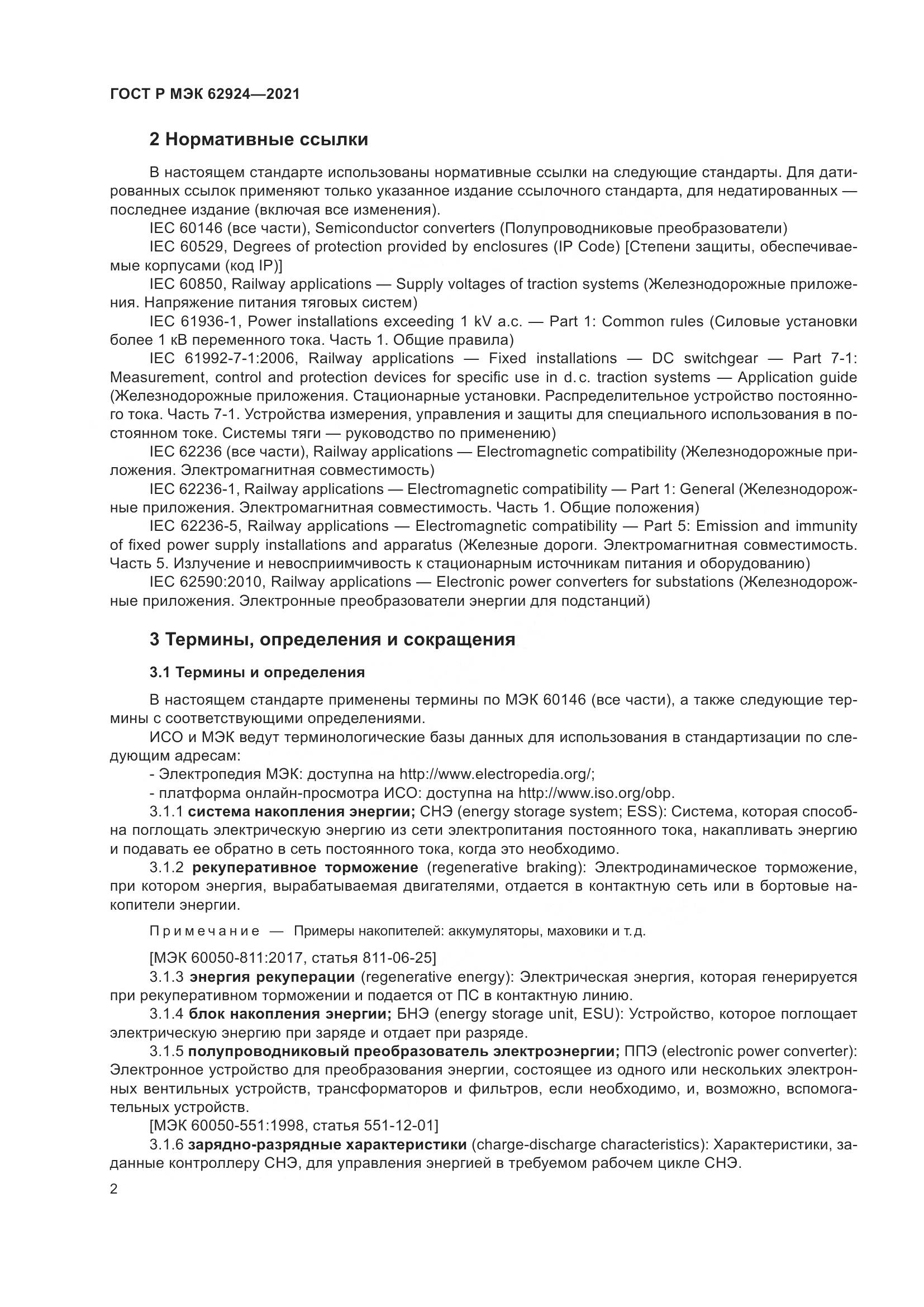 ГОСТ Р МЭК 62924—2021

2 Нормативные ссылки

В настоящем стандарте использованы нормативные ссылки на следующие стандарты. Для датированных ссылок применяют только указанное издание ссылочного стандарта, для недатированных — последнее издание (включая все изменения).

IEC 60146 (все части), Semiconductor converters (Полупроводниковые преобразователи)

IEC 60529, Degrees of protection provided by enclosures (IP Code) [Степени защиты, обеспечиваемые корпусами (код IP)]

IEC 60850, Railway applications — Supply voltages of traction systems (Железнодорожные приложения. Напряжение питания тяговых систем)

IEC 61936-1, Power installations exceeding 1 kV a.c. — Part 1: Common rules (Силовые установки более 1 кВ переменного тока. Часть 1. Общие правила)

IEC 61992-7-1:2006, Railway applications — Fixed installations — DC switchgear — Part 7-1: Measurement, control and protection devices for specific use in d.c. traction systems — Application guide (Железнодорожные приложения. Стационарные установки. Распределительное устройство постоянного тока. Часть 7-1. Устройства измерения, управления и защиты для специального использования в постоянном токе. Системы тяги — руководство по применению)

IEC 62236 (все части), Railway applications — Electromagnetic compatibility (Железнодорожные приложения. Электромагнитная совместимость)

IEC 62236-1, Railway applications — Electromagnetic compatibility — Part 1: General (Железнодорожные приложения. Электромагнитная совместимость. Часть 1. Общие положения)

IEC 62236-5, Railway applications — Electromagnetic compatibility — Part 5: Emission and immunity of fixed power supply installations and apparatus (Железные дороги. Электромагнитная совместимость. Часть 5. Излучение и невосприимчивость к стационарным источникам питания и оборудованию)

IEC 62590:2010, Railway applications — Electronic power converters for substations (Железнодорожные приложения. Электронные преобразователи энергии для подстанций)

3 Термины, определения и сокращения

3.1 Термины и определения

В настоящем стандарте применены термины по МЭК 60146 (все части), а также следующие термины с соответствующими определениями.

ИСО и МЭК ведут терминологические базы данных для использования в стандартизации по следующим адресам:

- Электропедия МЭК: доступна на http://www.electropedia.org/;

- платформа онлайн-просмотра ИСО: доступна на http://www.iso.org/obp.

3.1.1 система накопления энергии; СНЭ (energy storage system; ESS): Система, которая способна поглощать электрическую энергию из сети электропитания постоянного тока, накапливать энергию и подавать ее обратно в сеть постоянного тока, когда это необходимо.

3.1.2 рекуперативное торможение (regenerative braking): Электродинамическое торможение, при котором энергия, вырабатываемая двигателями, отдается в контактную сеть или в бортовые накопители энергии.

Примечание — Примеры накопителей: аккумуляторы, маховики и т.д.

[МЭК 60050-811:2017, статья 811-06-25]

3.1.3 энергия рекуперации (regenerative energy): Электрическая энергия, которая генерируется при рекуперативном торможении и подается от ПС в контактную линию.

3.1.4 блок накопления энергии; БНЭ (energy storage unit, ESU): Устройство, которое поглощает электрическую энергию при заряде и отдает при разряде.

3.1.5 полупроводниковый преобразователь электроэнергии; ППЭ (electronic power converter): Электронное устройство для преобразования энергии, состоящее из одного или нескольких электронных вентильных устройств, трансформаторов и фильтров, если необходимо, и, возможно, вспомогательных устройств.

[МЭК 60050-551:1998, статья 551-12-01]

3.1.6 зарядно-разрядные характеристики (charge-discharge characteristics): Характеристики, заданные контроллеру СНЭ, для управления энергией в требуемом рабочем цикле СНЭ.

2